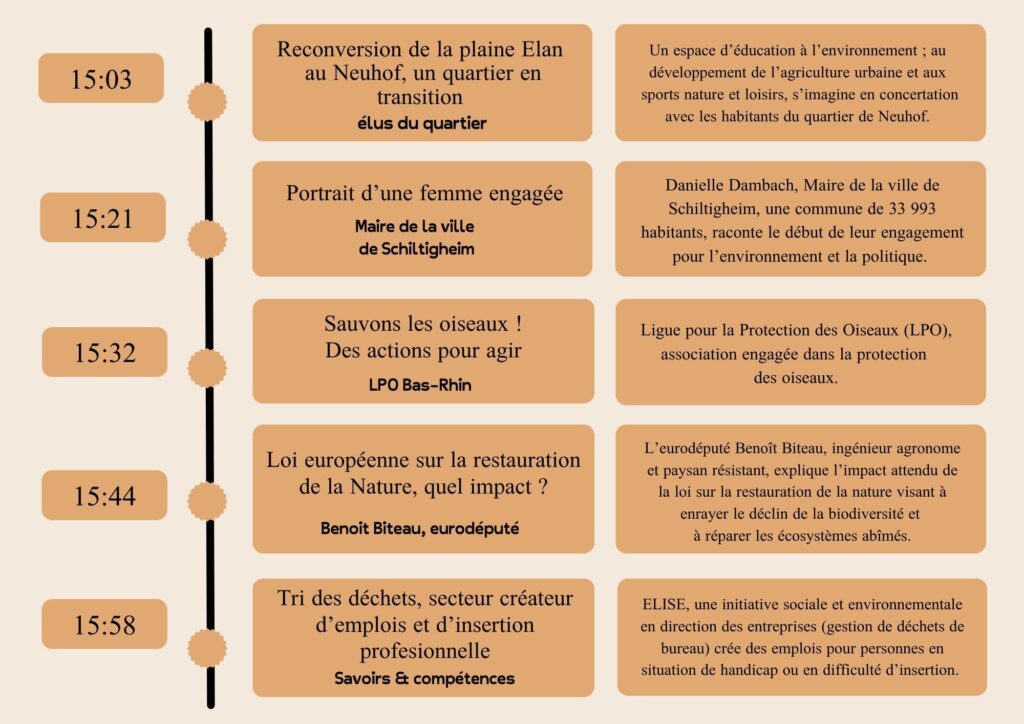 15:03

Reconversion de la plaine Elan au Neuhof, un quartier en transition
élus du quartier

Un espace d'éducation à l'environnement ; au développement de l'agriculture urbaine et aux sports nature et loisirs, s'imagine en concertation avec les habitants du quartier de Neuhof.

15:21

Portrait d'une femme engagée
Maire de la ville de Schiltigheim

Danielle Dambach, Maire de la ville de Schiltigheim, une commune de 33 993 habitants, raconte le début de leur engagement pour l'environnement et la politique.

15:32

Sauvons les oiseaux ! Des actions pour agir
LPO Bas-Rhin

Ligue pour la Protection des Oiseaux (LPO), association engagée dans la protection des oiseaux.

15:44

Loi européenne sur la restauration de la Nature, quel impact ?
Benoit Biteau, eurodéputé

L'eurodéputé Benoît Biteau, ingénieur agronome et paysan résistant, explique l'impact attendu de la loi sur la restauration de la nature visant à enrayer le déclin de la biodiversité et à réparer les écosystèmes abîmés.

15:58

Tri des déchets, secteur créateur d'emplois et d'insertion profesionnelle
Savoirs & compétences

ELISE, une initiative sociale et environnementale en direction des entreprises (gestion de déchets de bureau) crée des emplois pour personnes en situation de handicap ou en difficulté d'insertion.